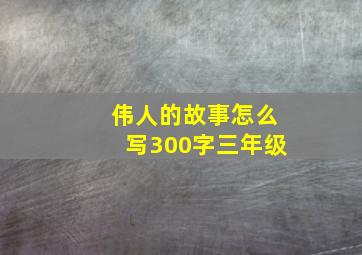 伟人的故事怎么写300字三年级